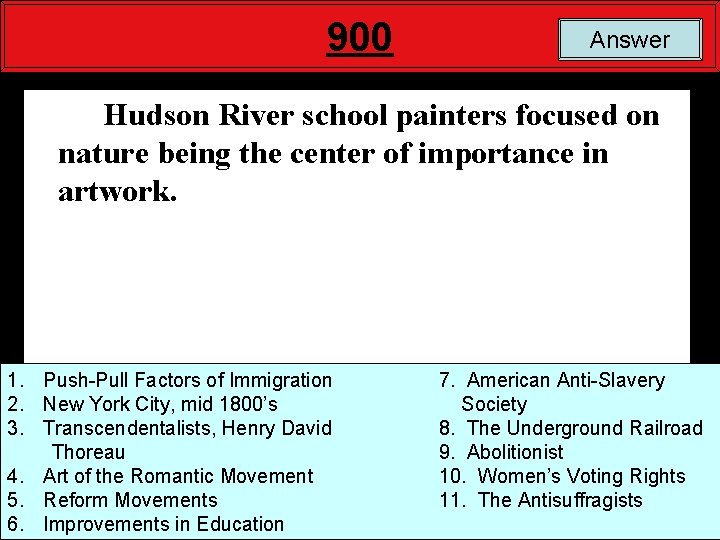 900

Answer

Hudson River school painters focused on nature being the center of importance in artwork.

1. Push-Pull Factors of Immigration
2. New York City, mid 1800's
3. Transcendentalists, Henry David Thoreau
4. Art of the Romantic Movement
5. Reform Movements
6. Improvements in Education

7. American Anti-Slavery Society
8. The Underground Railroad
9. Abolitionist
10. Women's Voting Rights
11. The Antisuffragists